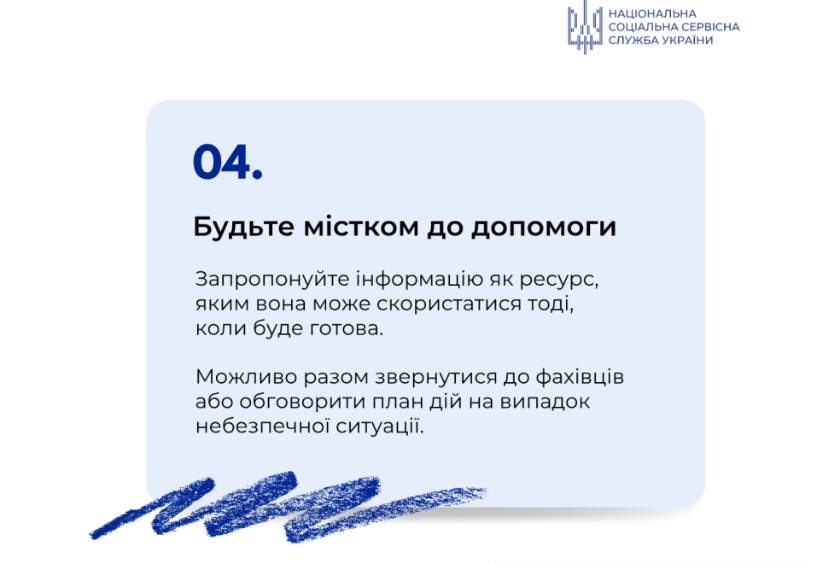 НАЦІОНАЛЬНА
СОЦІАЛЬНА СЕРВІСНА
СЛУЖБА УКРАЇНИ

04.

Будьте містком до допомоги

Запропонуйте інформацію як ресурс, яким вона може скористатися тоді, коли буде готова.

Можливо разом звернутися до фахівців або обговорити план дій на випадок небезпечної ситуації.